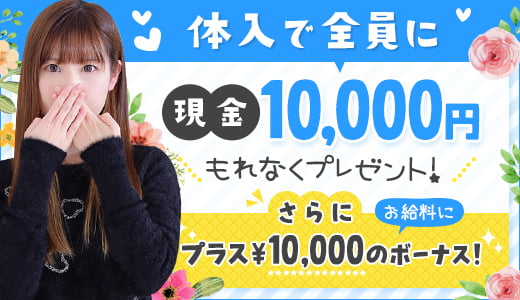 体入で全員に

現金 10,000円

もれなくプレゼント!

さらに

お給料に

プラス¥10,000のボーナス!